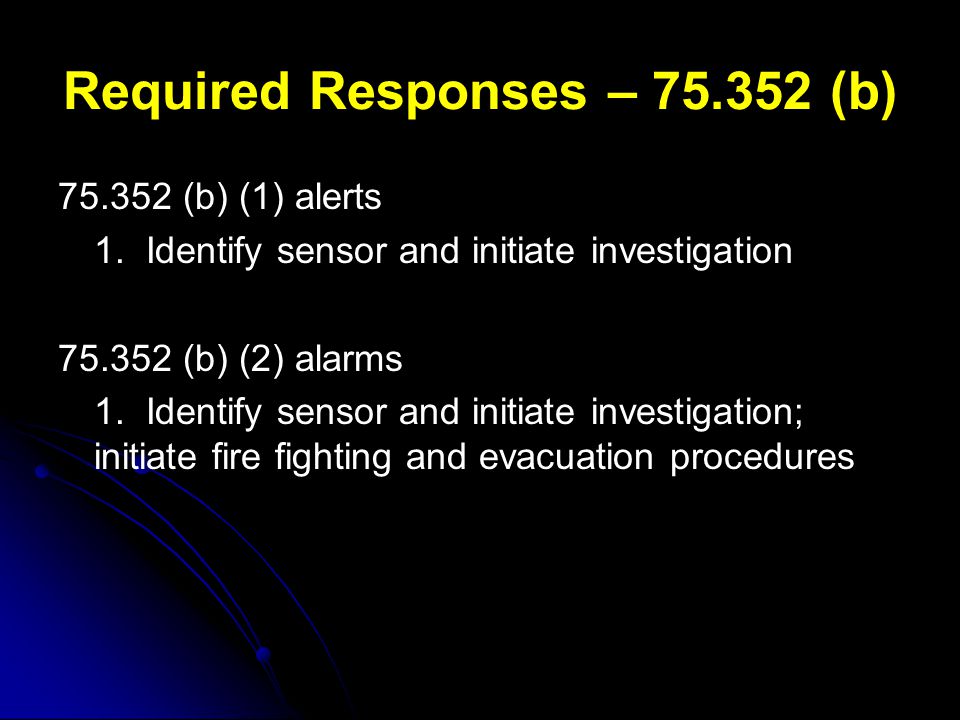 Required Responses – 75.352 (b)

75.352 (b) (1) alerts

1. Identify sensor and initiate investigation

75.352 (b) (2) alarms

1. Identify sensor and initiate investigation; initiate fire fighting and evacuation procedures